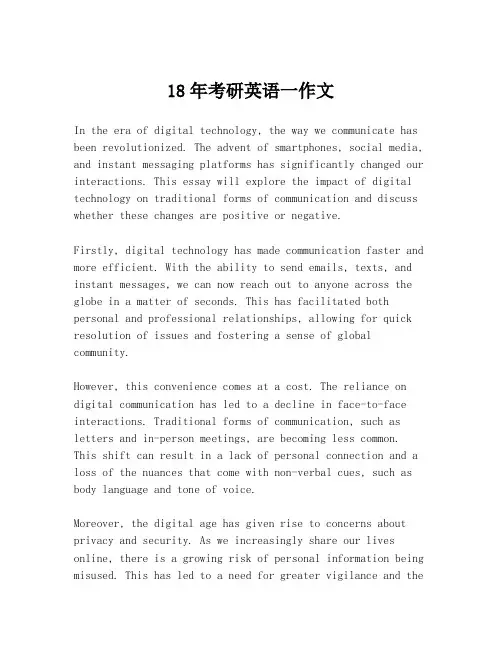 18年考研英语一作文

In the era of digital technology, the way we communicate has been revolutionized. The advent of smartphones, social media, and instant messaging platforms has significantly changed our interactions. This essay will explore the impact of digital technology on traditional forms of communication and discuss whether these changes are positive or negative.

Firstly, digital technology has made communication faster and more efficient. With the ability to send emails, texts, and instant messages, we can now reach out to anyone across the globe in a matter of seconds. This has facilitated both personal and professional relationships, allowing for quick resolution of issues and fostering a sense of global community.

However, this convenience comes at a cost. The reliance on digital communication has led to a decline in face-to-face interactions. Traditional forms of communication, such as letters and in-person meetings, are becoming less common. This shift can result in a lack of personal connection and a loss of the nuances that come with non-verbal cues, such as body language and tone of voice.

Moreover, the digital age has given rise to concerns about privacy and security. As we increasingly share our lives online, there is a growing risk of personal information being misused. This has led to a need for greater vigilance and the